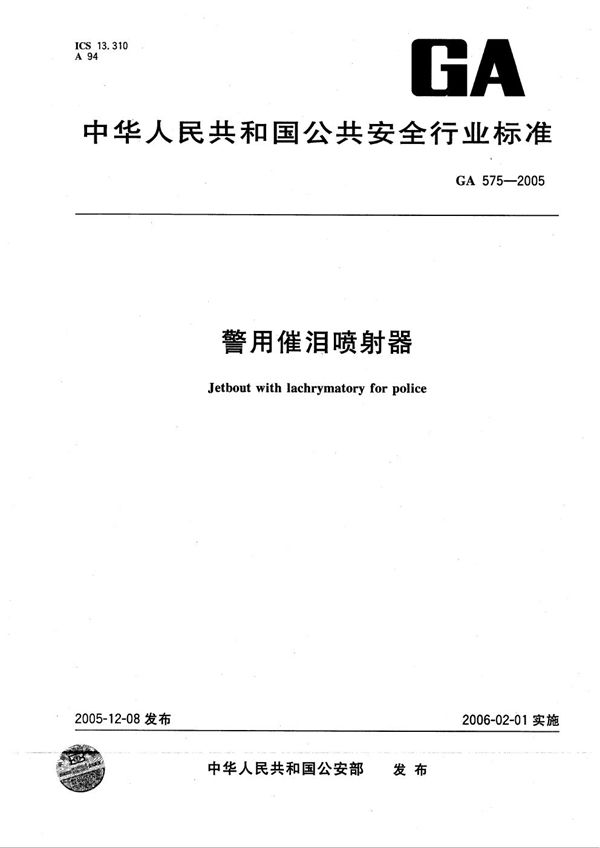 ICS 13.310
A 94

GA

中华人民共和国公共安全行业标准

GA 575—2005

警用催泪喷射器

Jetbout with lachrymatory for police

2005-12-08 发布

2006-02-01 实施

中华人民共和国公安部 发布